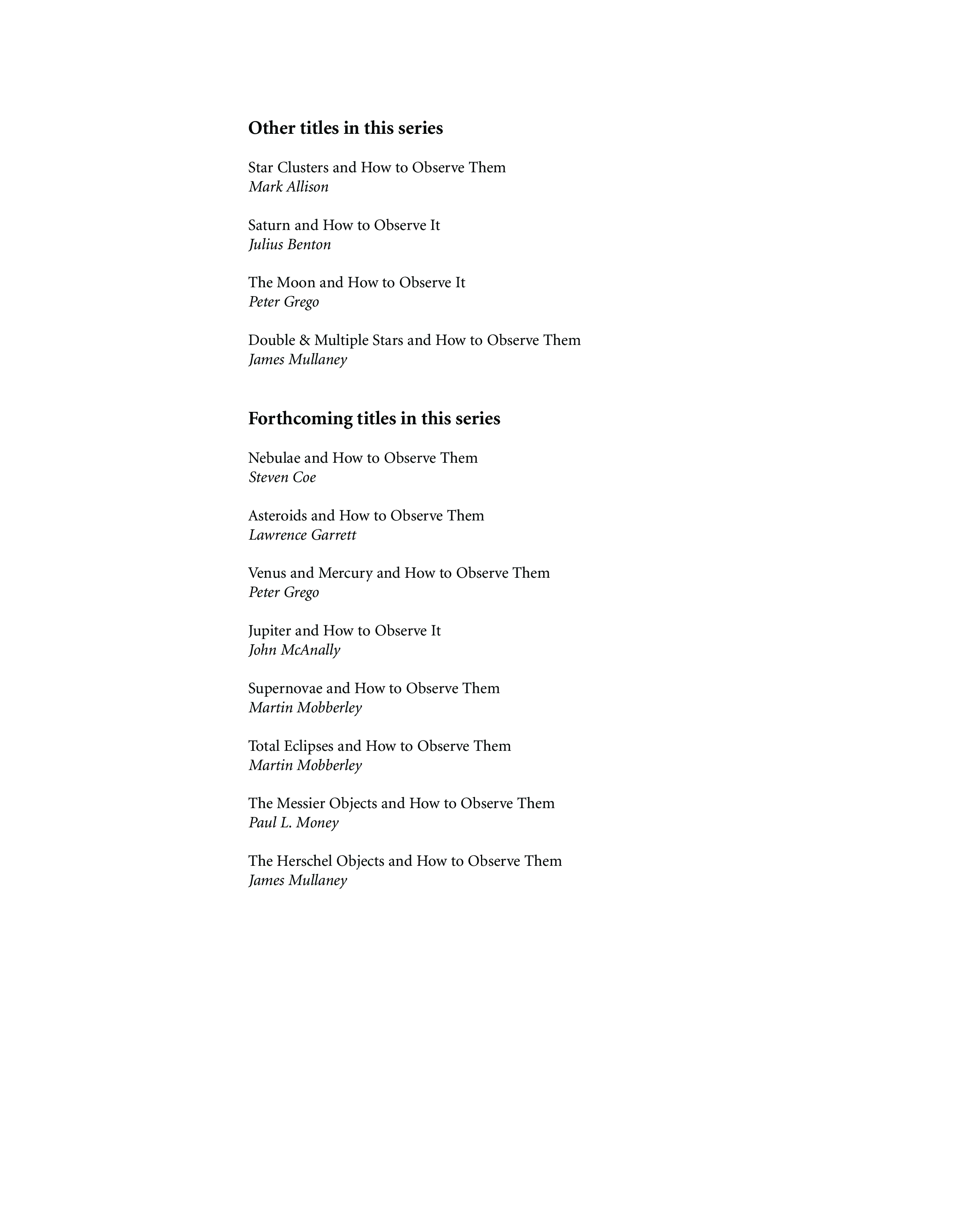 Other titles in this series

Star Clusters and How to Observe Them
Mark Allison

Saturn and How to Observe It
Julius Benton

The Moon and How to Observe It
Peter Grego

Double & Multiple Stars and How to Observe Them
James Mullaney

Forthcoming titles in this series

Nebulae and How to Observe Them
Steven Coe

Asteroids and How to Observe Them
Lawrence Garrett

Venus and Mercury and How to Observe Them
Peter Grego

Jupiter and How to Observe It
John McAnally

Supernovae and How to Observe Them
Martin Mobberley

Total Eclipses and How to Observe Them
Martin Mobberley

The Messier Objects and How to Observe Them
Paul L. Money

The Herschel Objects and How to Observe Them
James Mullaney